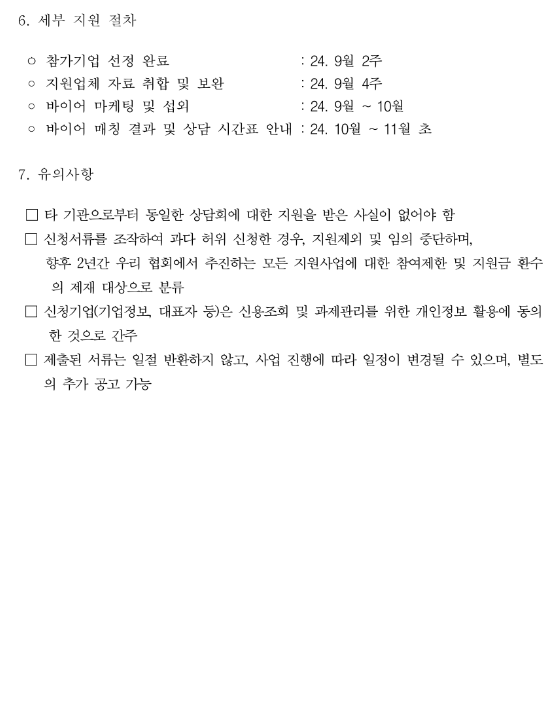 6. 세부 지원 절차

○ 참가기업 선정 완료 : 24. 9월 2주
○ 지원업체 자료 취합 및 보완 : 24. 9월 4주
○ 바이어 마케팅 및 섭외 : 24. 9월 ~ 10월
○ 바이어 매칭 결과 및 상담 시간표 안내 : 24. 10월 ~ 11월 초

7. 유의사항

□ 타 기관으로부터 동일한 상담회에 대한 지원을 받은 사실이 없어야 함
□ 신청서류를 조작하여 과다 허위 신청한 경우, 지원제외 및 임의 중단하며, 향후 2년간 우리 협회에서 추진하는 모든 지원사업에 대한 참여제한 및 지원금 환수의 제재 대상으로 분류
□ 신청기업(기업정보, 대표자 등)은 신용조회 및 과제관리를 위한 개인정보 활용에 동의한 것으로 간주
□ 제출된 서류는 일절 반환하지 않고, 사업 진행에 따라 일정이 변경될 수 있으며, 별도의 추가 공고 가능